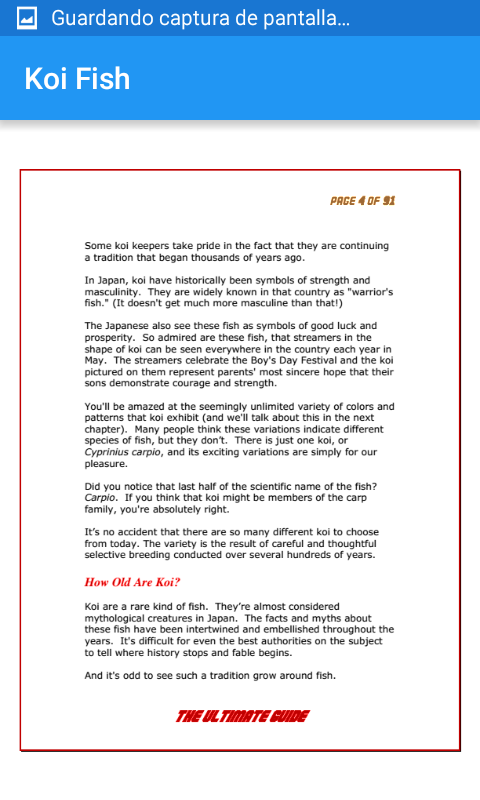 Guardando captura de pantalla...

Koi Fish

PAGE 4 OF 91

Some koi keepers take pride in the fact that they are continuing a tradition that began thousands of years ago.

In Japan, koi have historically been symbols of strength and masculinity. They are widely known in that country as "warrior's fish." (It doesn't get much more masculine than that!)

The Japanese also see these fish as symbols of good luck and prosperity. So admired are these fish, that streamers in the shape of koi can be seen everywhere in the country each year in May. The streamers celebrate the Boy's Day Festival and the koi pictured on them represent parents' most sincere hope that their sons demonstrate courage and strength.

You'll be amazed at the seemingly unlimited variety of colors and patterns that koi exhibit (and we'll talk about this in the next chapter). Many people think these variations indicate different species of fish, but they don't. There is just one koi, or Cyprinius carpio, and its exciting variations are simply for our pleasure.

Did you notice that last half of the scientific name of the fish? Carpio. If you think that koi might be members of the carp family, you're absolutely right.

It's no accident that there are so many different koi to choose from today. The variety is the result of careful and thoughtful selective breeding conducted over several hundreds of years.

How Old Are Koi?

Koi are a rare kind of fish. They're almost considered mythological creatures in Japan. The facts and myths about these fish have been intertwined and embellished throughout the years. It's difficult for even the best authorities on the subject to tell where history stops and fable begins.

And it's odd to see such a tradition grow around fish.

THE ULTIMATE GUIDE